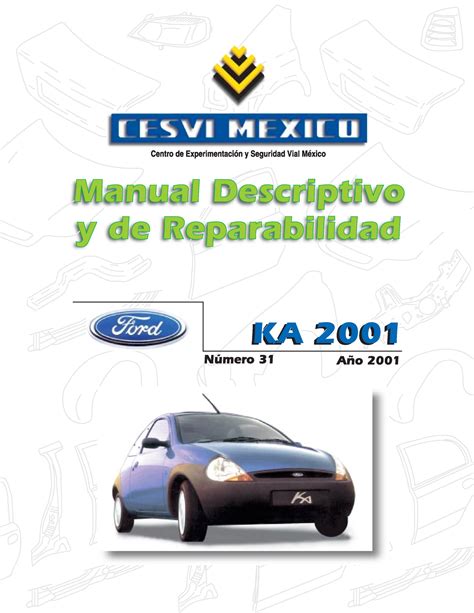 CESVI MEXICO

Centro de Experimentación y Seguridad Vial México

Manual Descriptivo y de Reparabilidad

Ford

KA 2001

Número 31

Año 2001

Ka